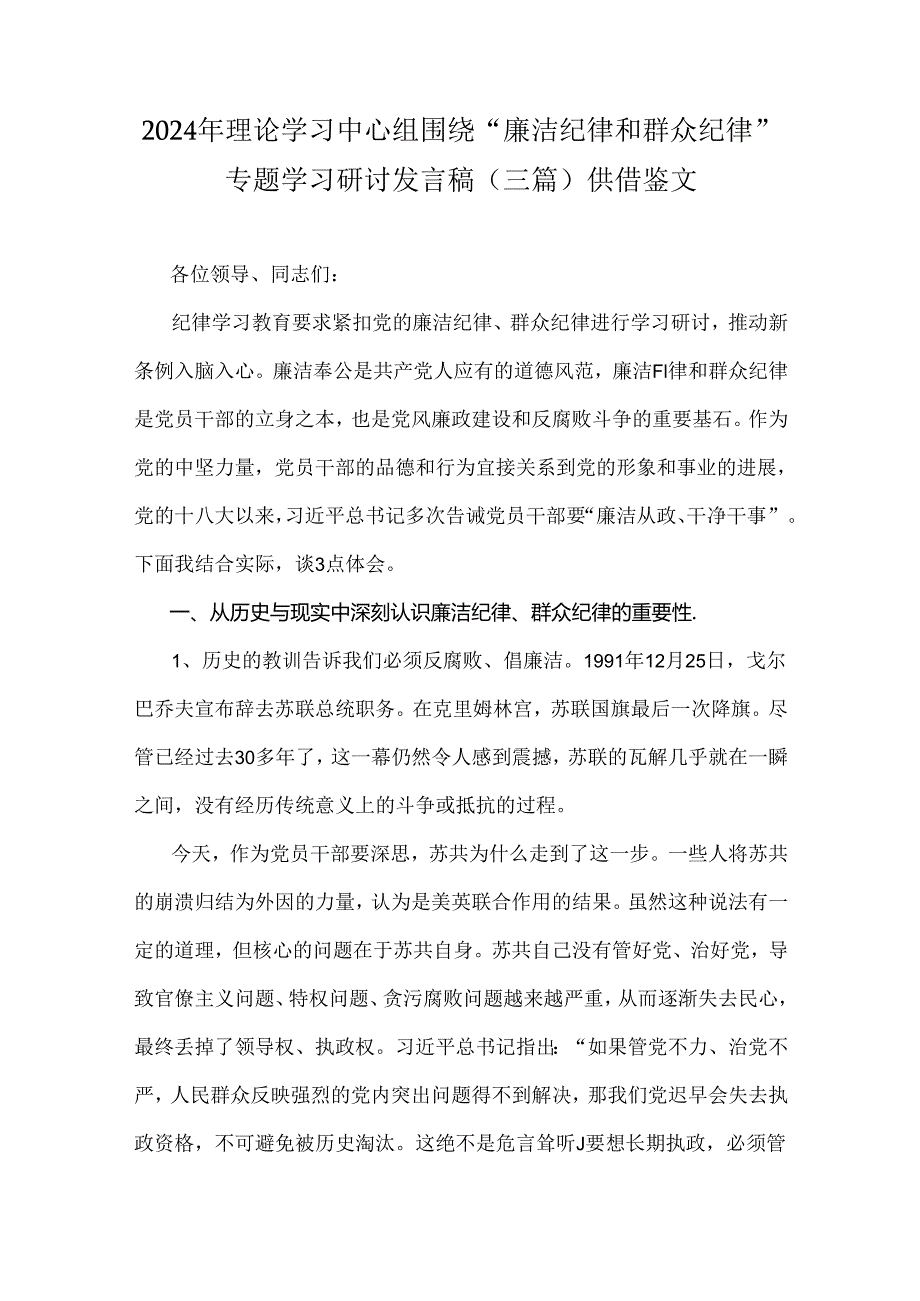 2024年理论学习中心组围绕“廉洁纪律和群众纪律”专题学习研讨发言稿（三篇）供借鉴文

各位领导、同志们：

纪律学习教育要求紧扣党的廉洁纪律、群众纪律进行学习研讨，推动新条例入脑入心。廉洁奉公是共产党人应有的道德风范，廉洁FI律和群众纪律是党员干部的立身之本，也是党风廉政建设和反腐败斗争的重要基石。作为党的中坚力量，党员干部的品德和行为宜接关系到党的形象和事业的进展，党的十八大以来，习近平总书记多次告诫党员干部要“廉洁从政、干净干事”。下面我结合实际，谈3点体会。

一、从历史与现实中深刻认识廉洁纪律、群众纪律的重要性.

1、历史的教训告诉我们必须反腐败、倡廉洁。1991年12月25日，戈尔巴乔夫宣布辞去苏联总统职务。在克里姆林宫，苏联国旗最后一次降旗。尽管已经过去30多年了，这一幕仍然令人感到震撼，苏联的瓦解几乎就在一瞬之间，没有经历传统意义上的斗争或抵抗的过程。

今天，作为党员干部要深思，苏共为什么走到了这一步。一些人将苏共的崩溃归结为外因的力量，认为是美英联合作用的结果。虽然这种说法有一定的道理，但核心的问题在于苏共自身。苏共自己没有管好党、治好党，导致官僚主义问题、特权问题、贪污腐败问题越来越严重，从而逐渐失去民心，最终丢掉了领导权、执政权。习近平总书记指出：“如果管党不力、治党不严，人民群众反映强烈的党内突出问题得不到解决，那我们党迟早会失去执政资格，不可避免被历史淘汰。这绝不是危言耸听J要想长期执政，必须管